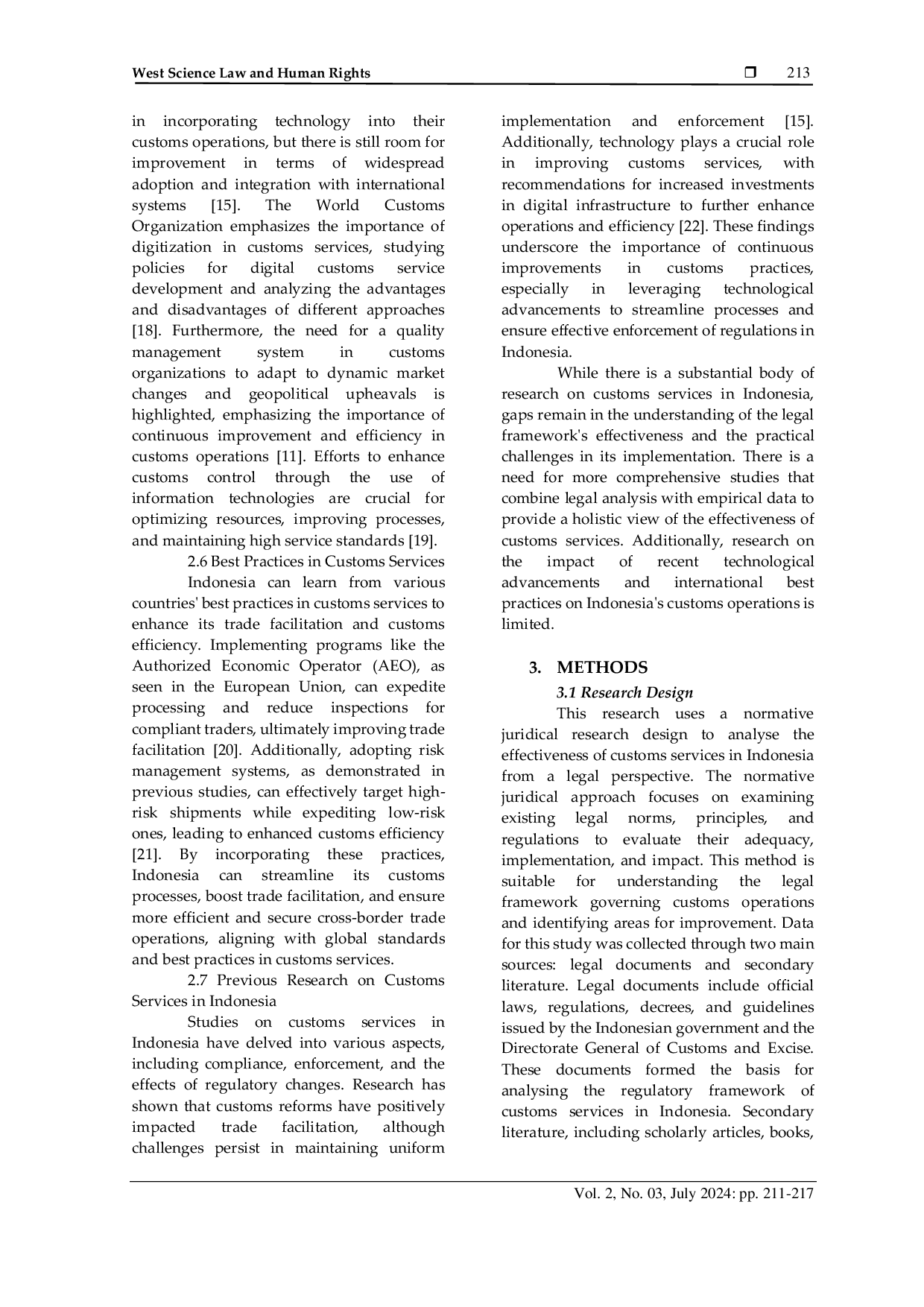 West Science Law and Human Rights ❒ 213

in incorporating technology into their customs operations, but there is still room for improvement in terms of widespread adoption and integration with international systems [15]. The World Customs Organization emphasizes the importance of digitization in customs services, studying policies for digital customs service development and analyzing the advantages and disadvantages of different approaches [18]. Furthermore, the need for a quality management system in customs organizations to adapt to dynamic market changes and geopolitical upheavals is highlighted, emphasizing the importance of continuous improvement and efficiency in customs operations [11]. Efforts to enhance customs control through the use of information technologies are crucial for optimizing resources, improving processes, and maintaining high service standards [19].

2.6 Best Practices in Customs Services

Indonesia can learn from various countries' best practices in customs services to enhance its trade facilitation and customs efficiency. Implementing programs like the Authorized Economic Operator (AEO), as seen in the European Union, can expedite processing and reduce inspections for compliant traders, ultimately improving trade facilitation [20]. Additionally, adopting risk management systems, as demonstrated in previous studies, can effectively target high-risk shipments while expediting low-risk ones, leading to enhanced customs efficiency [21]. By incorporating these practices, Indonesia can streamline its customs processes, boost trade facilitation, and ensure more efficient and secure cross-border trade operations, aligning with global standards and best practices in customs services.

2.7 Previous Research on Customs Services in Indonesia

Studies on customs services in Indonesia have delved into various aspects, including compliance, enforcement, and the effects of regulatory changes. Research has shown that customs reforms have positively impacted trade facilitation, although challenges persist in maintaining uniform implementation and enforcement [15]. Additionally, technology plays a crucial role in improving customs services, with recommendations for increased investments in digital infrastructure to further enhance operations and efficiency [22]. These findings underscore the importance of continuous improvements in customs practices, especially in leveraging technological advancements to streamline processes and ensure effective enforcement of regulations in Indonesia.

While there is a substantial body of research on customs services in Indonesia, gaps remain in the understanding of the legal framework's effectiveness and the practical challenges in its implementation. There is a need for more comprehensive studies that combine legal analysis with empirical data to provide a holistic view of the effectiveness of customs services. Additionally, research on the impact of recent technological advancements and international best practices on Indonesia's customs operations is limited.

3. METHODS

3.1 Research Design

This research uses a normative juridical research design to analyse the effectiveness of customs services in Indonesia from a legal perspective. The normative juridical approach focuses on examining existing legal norms, principles, and regulations to evaluate their adequacy, implementation, and impact. This method is suitable for understanding the legal framework governing customs operations and identifying areas for improvement. Data for this study was collected through two main sources: legal documents and secondary literature. Legal documents include official laws, regulations, decrees, and guidelines issued by the Indonesian government and the Directorate General of Customs and Excise. These documents formed the basis for analysing the regulatory framework of customs services in Indonesia. Secondary literature, including scholarly articles, books,

Vol. 2, No. 03, July 2024: pp. 211-217